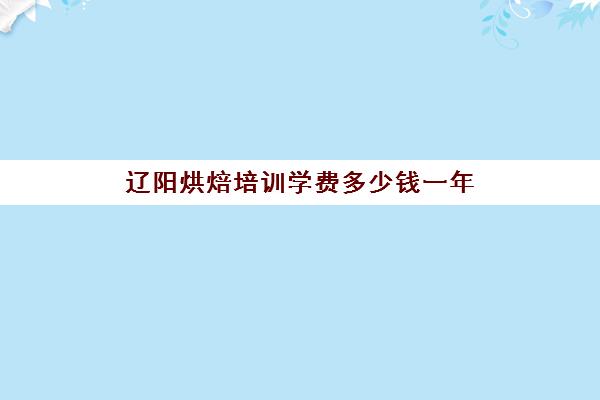 辽阳烘焙培训学费多少钱一年